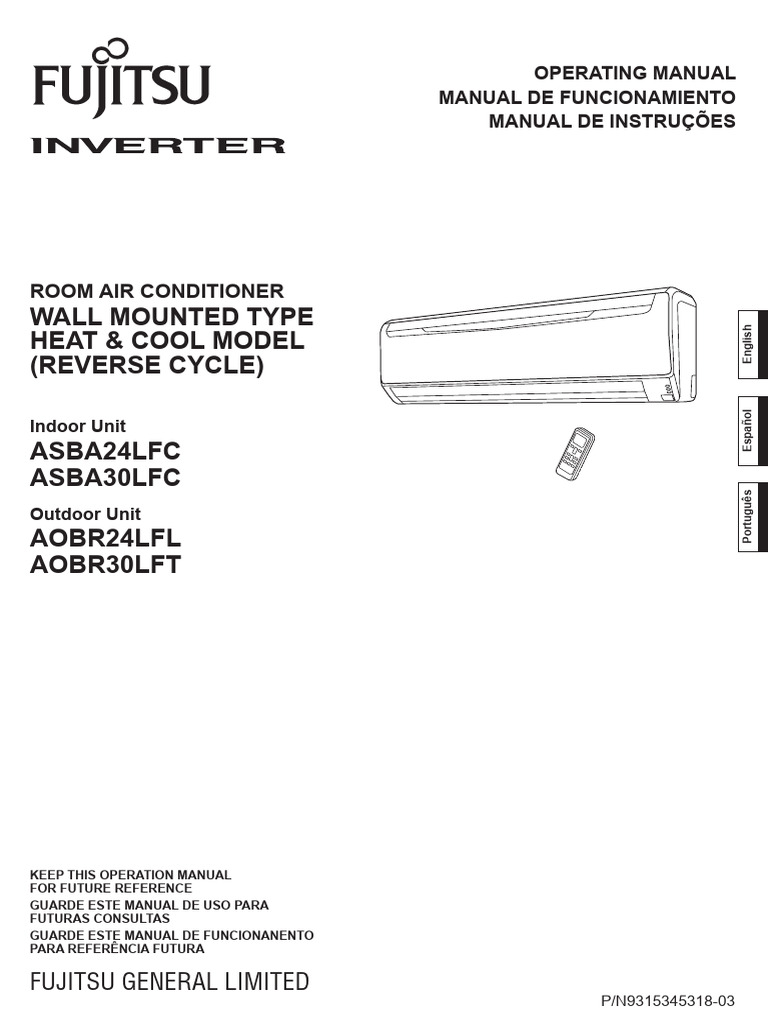 FUJITSU
INVERTER

OPERATING MANUAL
MANUAL DE FUNCIONAMIENTO
MANUAL DE INSTRUÇÕES

ROOM AIR CONDITIONER
WALL MOUNTED TYPE
HEAT & COOL MODEL
(REVERSE CYCLE)

Indoor Unit
ASBA24LFC
ASBA30LFC
Outdoor Unit
AOBR24LFL
AOBR30LFT

English
Español
Português

KEEP THIS OPERATION MANUAL FOR FUTURE REFERENCE
GUARDE ESTE MANUAL DE USO PARA FUTURAS CONSULTAS
GUARDE ESTE MANUAL DE FUNCIONANENTO PARA REFERÊNCIA FUTURA

FUJITSU GENERAL LIMITED

P/N9315345318-03